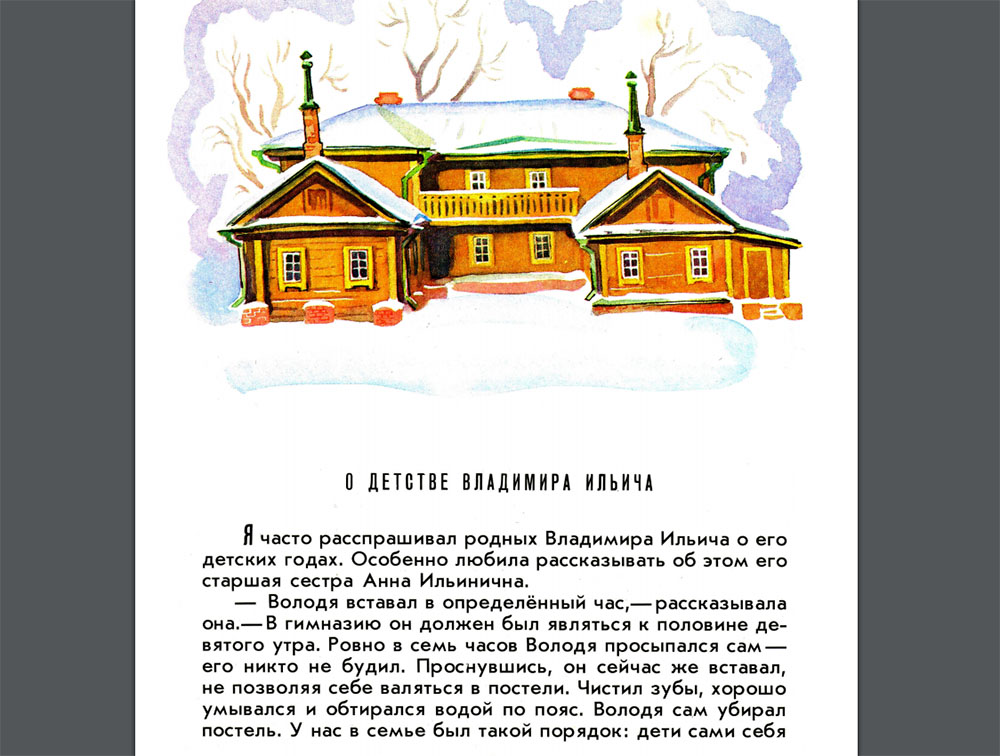 О ДЕТСТВЕ ВЛАДИМИРА ИЛЬИЧА

Я часто расспрашивал родных Владимира Ильича о его детских годах. Особенно любила рассказывать об этом его старшая сестра Анна Ильинична.

— Володя вставал в определённый час,— рассказывала она.— В гимназию он должен был являться к половине девятого утра. Ровно в семь часов Володя просыпался сам — его никто не будил. Проснувшись, он сейчас же вставал, не позволяя себе валяться в постели. Чистил зубы, хорошо умывался и обтирался водой по пояс. Володя сам убирал постель. У нас в семье был такой порядок: дети сами себя